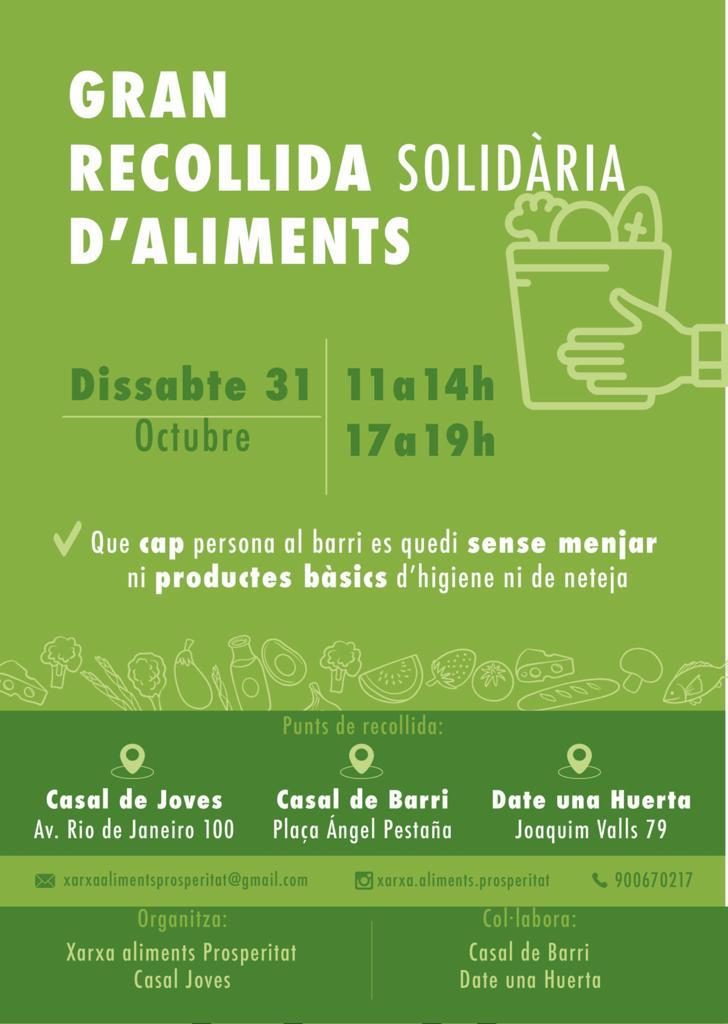 GRAN
RECOLLIDA SOLIDÀRIA
D'ALIMENTS

Dissabte 31
Octubre

11a14h
17a19h

✓ Que cap persona al barri es quedi sense menjar ni productes bàsics d'higiene ni de neteja

Punts de recollida:

Casal de Joves
Av. Rio de Janeiro 100

Casal de Barri
Plaça Ángel Pestaña

Date una Huerta
Joaquim Valls 79

xarxaalimentsprosperitat@gmail.com
xarxa.aliments.prosperitat
900670217

Organitza:
Xarxa aliments Prosperitat
Casal Joves

Col·labora:
Casal de Barri
Date una Huerta